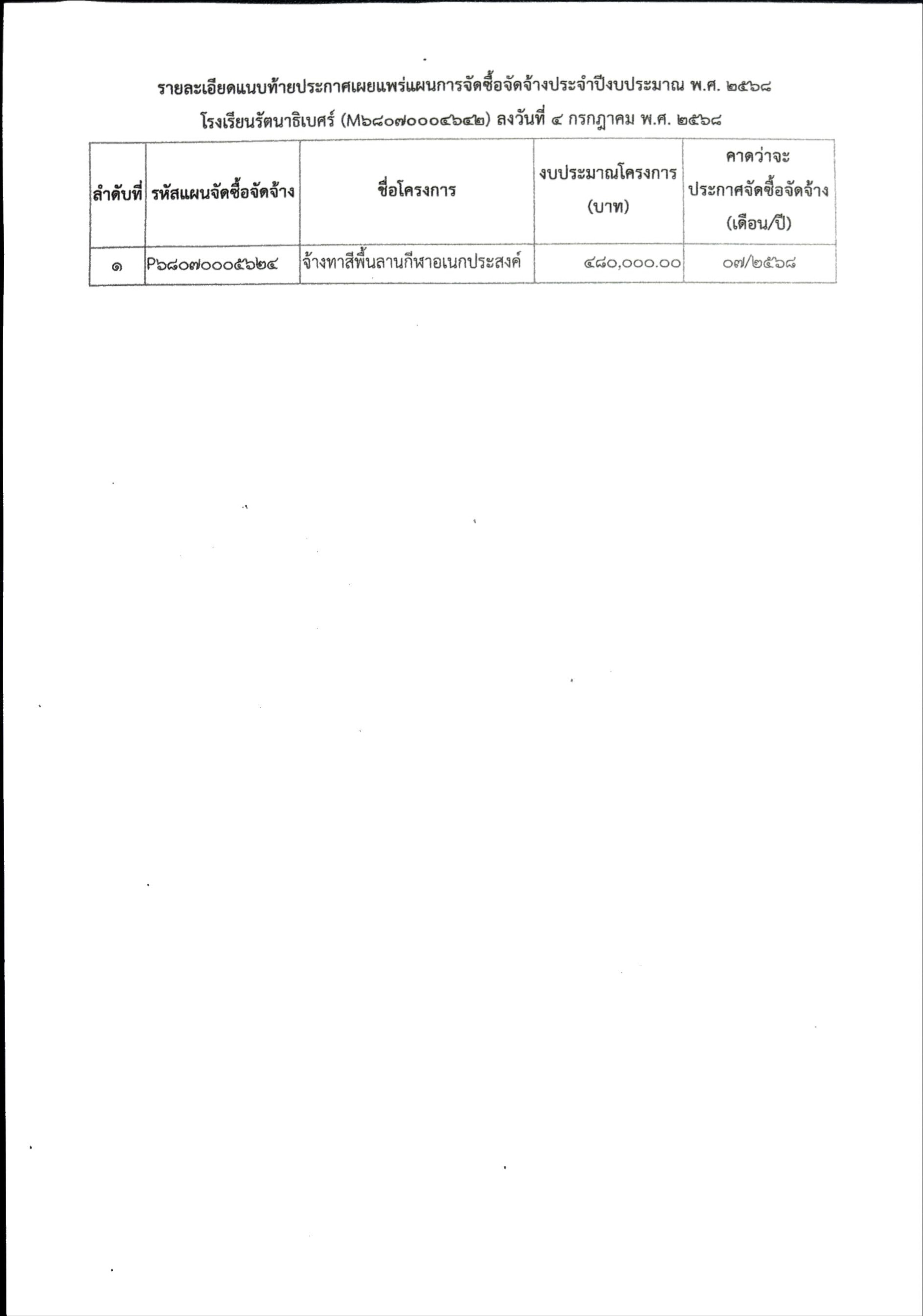 รายละเอียดแนบท้ายประกาศเผยแพร่แผนการจัดซื้อจัดจ้างประจำปีงบประมาณ พ.ศ. ๒๕๖๘

โรงเรียนรัตนาธิเบศร์ (M๖๘๐๗๐๐๐๔๖๔๒) ลงวันที่ ๔ กรกฎาคม พ.ศ. ๒๕๖๘

| ลำดับที่ | รหัสแผนจัดซื้อจัดจ้าง | ชื่อโครงการ | งบประมาณโครงการ (บาท) | คาดว่าจะประกาศจัดซื้อจัดจ้าง (เดือน/ปี) |
|---|---|---|---|---|
| ๑ | P๖๘๐๗๐๐๐๕๖๒๔ | จ้างทาสีพื้นลานกีฬาอเนกประสงค์ | ๔๘๐,๐๐๐.๐๐ | ๐๗/๒๕๖๘ |